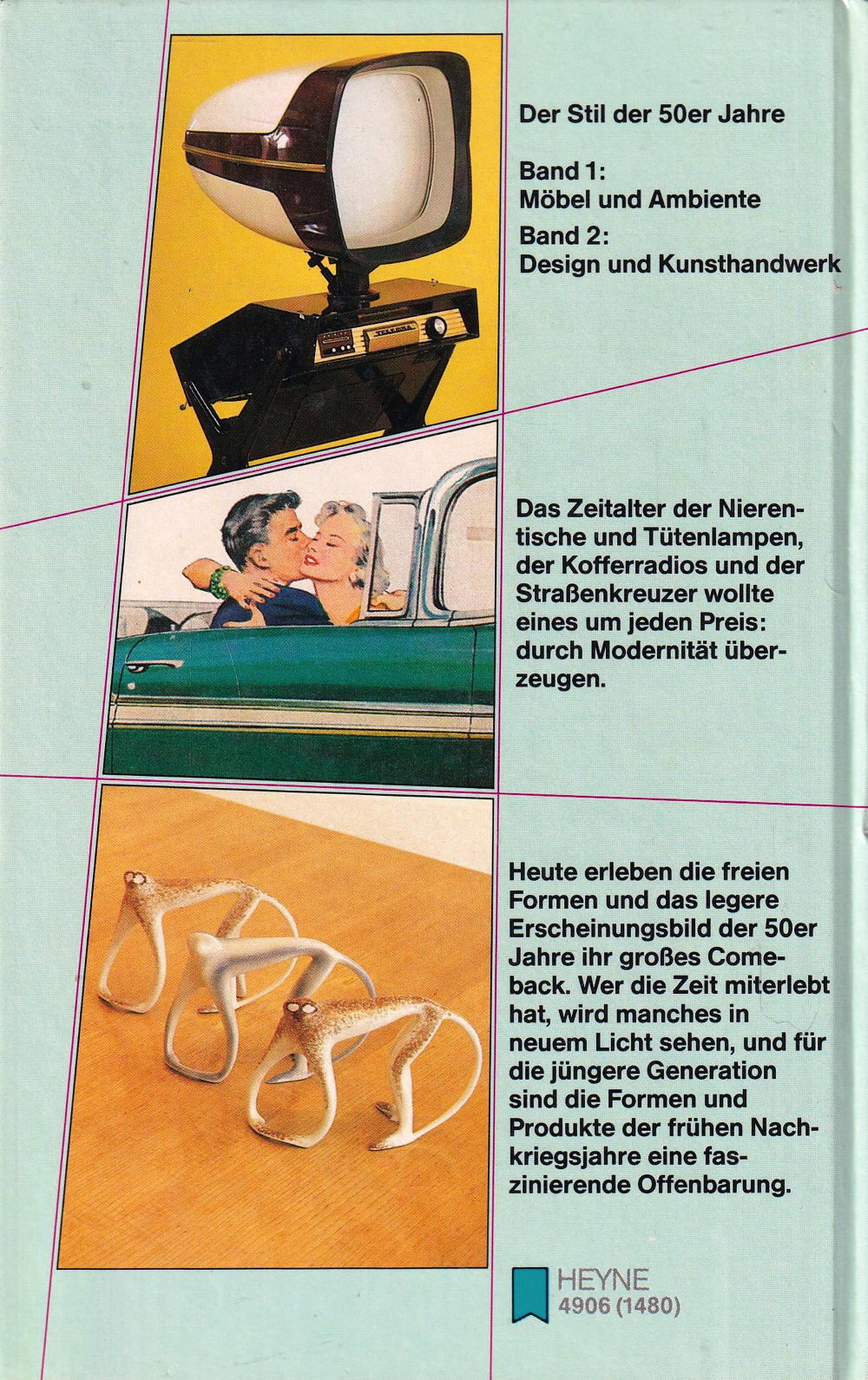 Der Stil der 50er Jahre

Band 1:
Möbel und Ambiente

Band 2:
Design und Kunsthandwerk

Das Zeitalter der Nierentische und Tütenlampen, der Kofferradios und der Straßenkreuzer wollte eines um jeden Preis: durch Modernität überzeugen.

Heute erleben die freien Formen und das legere Erscheinungsbild der 50er Jahre ihr großes Comeback. Wer die Zeit miterlebt hat, wird manches in neuem Licht sehen, und für die jüngere Generation sind die Formen und Produkte der frühen Nachkriegsjahre eine faszinierende Offenbarung.

HEYNE
4906 (1480)